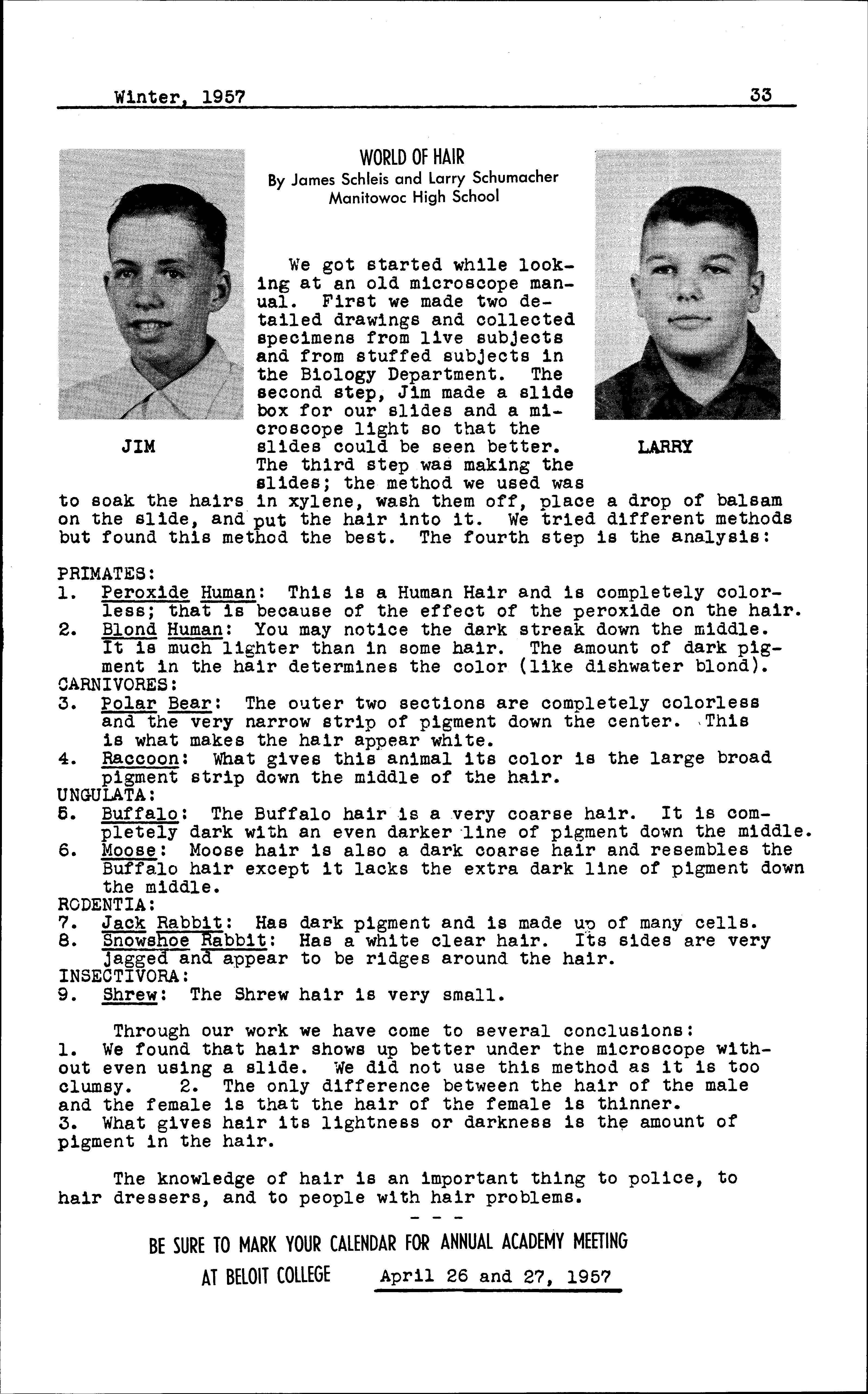 Winter, 1957 33

WORLD OF HAIR
By James Schleis and Larry Schumacher
Manitowoc High School

JIM

LARRY

We got started while looking at an old microscope manual. First we made two detailed drawings and collected specimens from live subjects and from stuffed subjects in the Biology Department. The second step, Jim made a slide box for our slides and a microscope light so that the slides could be seen better. The third step was making the slides; the method we used was to soak the hairs in xylene, wash them off, place a drop of balsam on the slide, and put the hair into it. We tried different methods but found this method the best. The fourth step is the analysis:

PRIMATES:
1. Peroxide Human: This is a Human Hair and is completely colorless; that is because of the effect of the peroxide on the hair.
2. Blond Human: You may notice the dark streak down the middle. It is much lighter than in some hair. The amount of dark pigment in the hair determines the color (like dishwater blond).
CARNIVORES:
3. Polar Bear: The outer two sections are completely colorless and the very narrow strip of pigment down the center. This is what makes the hair appear white.
4. Raccoon: What gives this animal its color is the large broad pigment strip down the middle of the hair.
UNGULATA:
5. Buffalo: The Buffalo hair is a very coarse hair. It is completely dark with an even darker line of pigment down the middle.
6. Moose: Moose hair is also a dark coarse hair and resembles the Buffalo hair except it lacks the extra dark line of pigment down the middle.
RODENTIA:
7. Jack Rabbit: Has dark pigment and is made up of many cells.
8. Snowshoe Rabbit: Has a white clear hair. Its sides are very jagged and appear to be ridges around the hair.
INSECTIVORA:
9. Shrew: The Shrew hair is very small.

Through our work we have come to several conclusions:
1. We found that hair shows up better under the microscope without even using a slide. We did not use this method as it is too clumsy. 2. The only difference between the hair of the male and the female is that the hair of the female is thinner.
3. What gives hair its lightness or darkness is the amount of pigment in the hair.

The knowledge of hair is an important thing to police, to hair dressers, and to people with hair problems.

- - -

BE SURE TO MARK YOUR CALENDAR FOR ANNUAL ACADEMY MEETING
AT BELOIT COLLEGE April 26 and 27, 1957